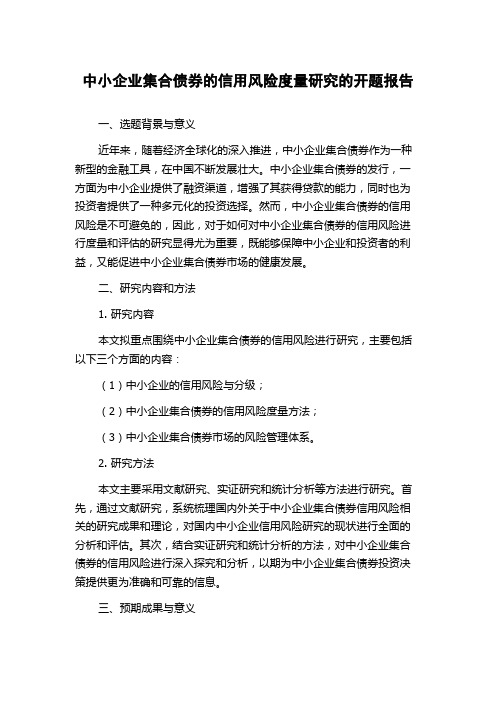 中小企业集合债券的信用风险度量研究的开题报告

一、选题背景与意义

近年来，随着经济全球化的深入推进，中小企业集合债券作为一种新型的金融工具，在中国不断发展壮大。中小企业集合债券的发行，一方面为中小企业提供了融资渠道，增强了其获得贷款的能力，同时也为投资者提供了一种多元化的投资选择。然而，中小企业集合债券的信用风险是不可避免的，因此，对于如何对中小企业集合债券的信用风险进行度量和评估的研究显得尤为重要，既能够保障中小企业和投资者的利益，又能促进中小企业集合债券市场的健康发展。

二、研究内容和方法

1. 研究内容

本文拟重点围绕中小企业集合债券的信用风险进行研究，主要包括以下三个方面的内容：

（1）中小企业的信用风险与分级；

（2）中小企业集合债券的信用风险度量方法；

（3）中小企业集合债券市场的风险管理体系。

2. 研究方法

本文主要采用文献研究、实证研究和统计分析等方法进行研究。首先，通过文献研究，系统梳理国内外关于中小企业集合债券信用风险相关的研究成果和理论，对国内中小企业信用风险研究的现状进行全面的分析和评估。其次，结合实证研究和统计分析的方法，对中小企业集合债券的信用风险进行深入探究和分析，以期为中小企业集合债券投资决策提供更为准确和可靠的信息。

三、预期成果与意义